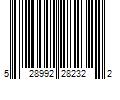 5 28992 28232 2